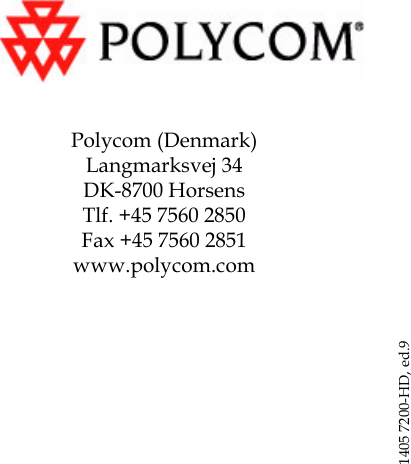 POLYCOM®

Polycom (Denmark)
Langmarksvej 34
DK-8700 Horsens
Tlf. +45 7560 2850
Fax +45 7560 2851
www.polycom.com

1405 7200-HD, ed.9